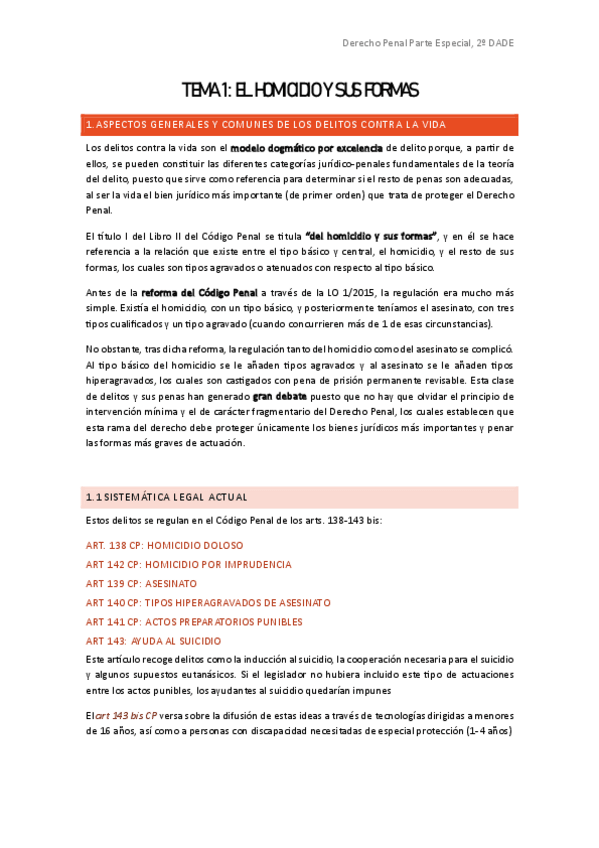 Derecho Penal Parte Especial, 2º DADE

TEMA 1: EL HOMICIDIO Y SUS FORMAS

1. ASPECTOS GENERALES Y COMUNES DE LOS DELITOS CONTRA LA VIDA

Los delitos contra la vida son el modelo dogmático por excelencia de delito porque, a partir de ellos, se pueden constituir las diferentes categorías jurídico-penales fundamentales de la teoría del delito, puesto que sirve como referencia para determinar si el resto de penas son adecuadas, al ser la vida el bien jurídico más importante (de primer orden) que trata de proteger el Derecho Penal.

El título I del Libro II del Código Penal se titula "del homicidio y sus formas", y en él se hace referencia a la relación que existe entre el tipo básico y central, el homicidio, y el resto de sus formas, los cuales son tipos agravados o atenuados con respecto al tipo básico.

Antes de la reforma del Código Penal a través de la LO 1/2015, la regulación era mucho más simple. Existía el homicidio, con un tipo básico, y posteriormente teníamos el asesinato, con tres tipos cualificados y un tipo agravado (cuando concurrieren más de 1 de esas circunstancias).

No obstante, tras dicha reforma, la regulación tanto del homicidio como del asesinato se complicó. Al tipo básico del homicidio se le añaden tipos agravados y al asesinato se le añaden tipos hiperagravados, los cuales son castigados con pena de prisión permanente revisable. Esta clase de delitos y sus penas han generado gran debate puesto que no hay que olvidar el principio de intervención mínima y el de carácter fragmentario del Derecho Penal, los cuales establecen que esta rama del derecho debe proteger únicamente los bienes jurídicos más importantes y penar las formas más graves de actuación.

1.1 SISTEMÁTICA LEGAL ACTUAL

Estos delitos se regulan en el Código Penal de los arts. 138-143 bis:

ART. 138 CP: HOMICIDIO DOLOSO

ART 142 CP: HOMICIDIO POR IMPRUDENCIA

ART 139 CP: ASESINATO

ART 140 CP: TIPOS HIPERAGRAVADOS DE ASESINATO

ART 141 CP: ACTOS PREPARATORIOS PUNIBLES

ART 143: AYUDA AL SUICIDIO

Este artículo recoge delitos como la inducción al suicidio, la cooperación necesaria para el suicidio y algunos supuestos eutanásicos. Si el legislador no hubiera incluido este tipo de actuaciones entre los actos punibles, los ayudantes al suicidio quedarían impunes

El art 143 bis CP versa sobre la difusión de estas ideas a través de tecnologías dirigidas a menores de 16 años, así como a personas con discapacidad necesitadas de especial protección (1-4 años)